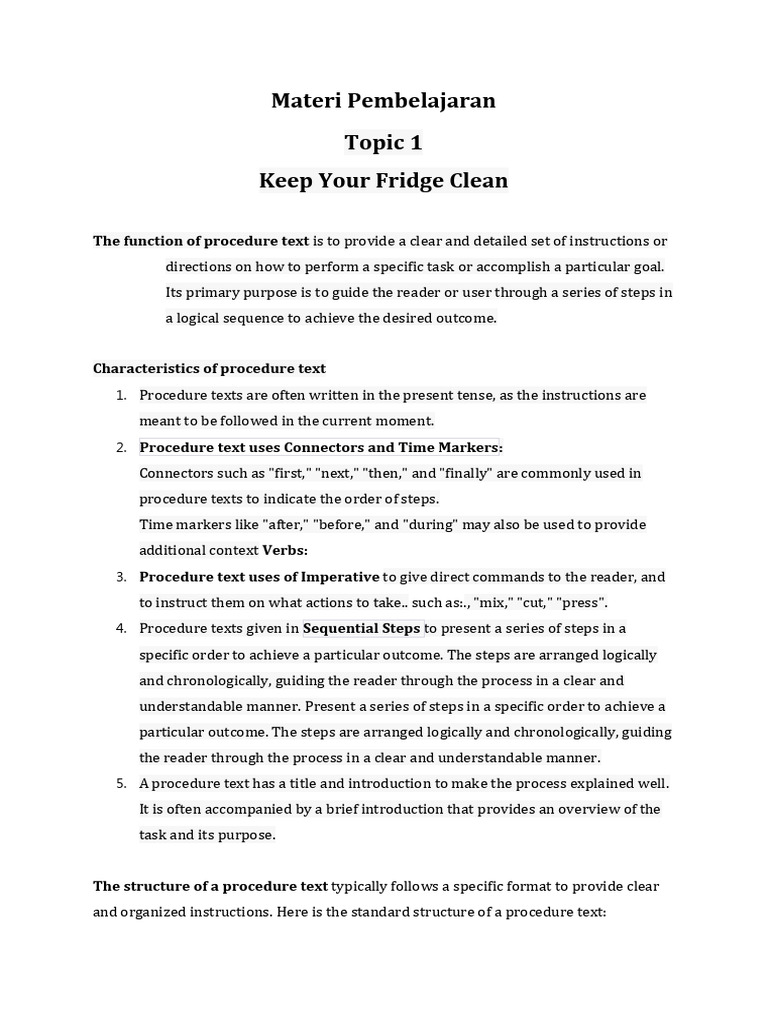 Materi Pembelajaran

Topic 1

Keep Your Fridge Clean

The function of procedure text is to provide a clear and detailed set of instructions or directions on how to perform a specific task or accomplish a particular goal. Its primary purpose is to guide the reader or user through a series of steps in a logical sequence to achieve the desired outcome.

Characteristics of procedure text

1. Procedure texts are often written in the present tense, as the instructions are meant to be followed in the current moment.
2. Procedure text uses Connectors and Time Markers:
Connectors such as "first," "next," "then," and "finally" are commonly used in procedure texts to indicate the order of steps.
Time markers like "after," "before," and "during" may also be used to provide additional context Verbs:
3. Procedure text uses of Imperative to give direct commands to the reader, and to instruct them on what actions to take.. such as:., "mix," "cut," "press".
4. Procedure texts given in Sequential Steps to present a series of steps in a specific order to achieve a particular outcome. The steps are arranged logically and chronologically, guiding the reader through the process in a clear and understandable manner. Present a series of steps in a specific order to achieve a particular outcome. The steps are arranged logically and chronologically, guiding the reader through the process in a clear and understandable manner.
5. A procedure text has a title and introduction to make the process explained well. It is often accompanied by a brief introduction that provides an overview of the task and its purpose.

The structure of a procedure text typically follows a specific format to provide clear and organized instructions. Here is the standard structure of a procedure text: